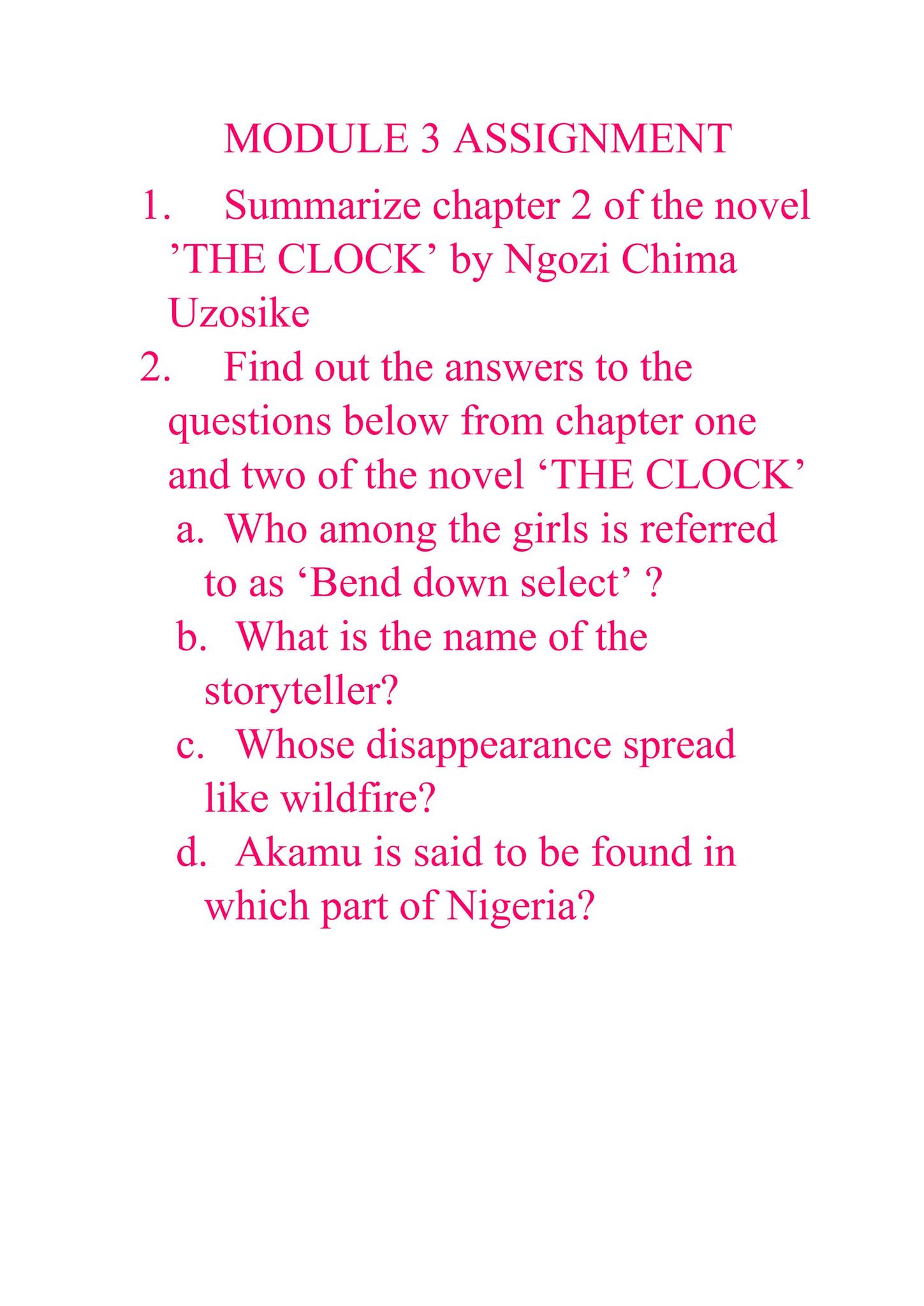 MODULE 3 ASSIGNMENT

1. Summarize chapter 2 of the novel ’THE CLOCK’ by Ngozi Chima Uzosike

2. Find out the answers to the questions below from chapter one and two of the novel ‘THE CLOCK’

a. Who among the girls is referred to as ‘Bend down select’ ?

b. What is the name of the storyteller?

c. Whose disappearance spread like wildfire?

d. Akamu is said to be found in which part of Nigeria?